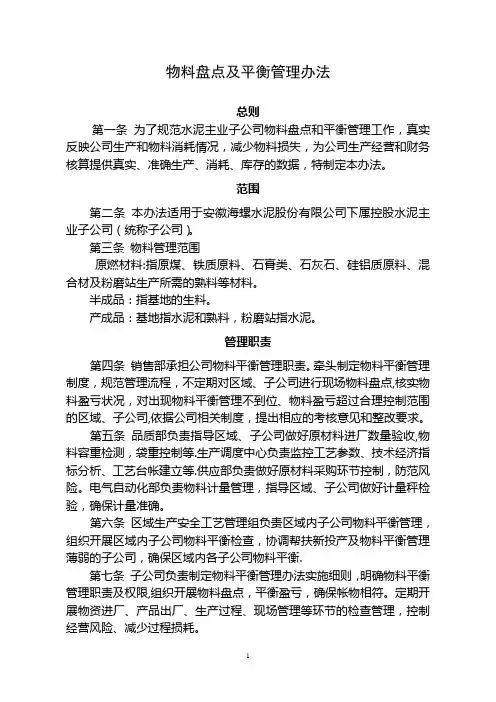 物料盘点及平衡管理办法

总则

第一条 为了规范水泥主业子公司物料盘点和平衡管理工作，真实反映公司生产和物料消耗情况，减少物料损失，为公司生产经营和财务核算提供真实、准确生产、消耗、库存的数据，特制定本办法。

范围

第二条 本办法适用于安徽海螺水泥股份有限公司下属控股水泥主业子公司（统称子公司）。

第三条 物料管理范围

原燃材料:指原煤、铁质原料、石膏类、石灰石、硅铝质原料、混合材及粉磨站生产所需的熟料等材料。

半成品：指基地的生料。

产成品：基地指水泥和熟料，粉磨站指水泥。

管理职责

第四条 销售部承担公司物料平衡管理职责。牵头制定物料平衡管理制度，规范管理流程，不定期对区域、子公司进行现场物料盘点,核实物料盈亏状况，对出现物料平衡管理不到位、物料盈亏超过合理控制范围的区域、子公司,依据公司相关制度，提出相应的考核意见和整改要求。

第五条 品质部负责指导区域、子公司做好原材料进厂数量验收,物料容重检测，袋重控制等.生产调度中心负责监控工艺参数、技术经济指标分析、工艺台帐建立等.供应部负责做好原材料采购环节控制，防范风险。电气自动化部负责物料计量管理，指导区域、子公司做好计量秤检验，确保计量准确。

第六条 区域生产安全工艺管理组负责区域内子公司物料平衡管理，组织开展区域内子公司物料平衡检查，协调帮扶新投产及物料平衡管理薄弱的子公司，确保区域内各子公司物料平衡.

第七条 子公司负责制定物料平衡管理办法实施细则，明确物料平衡管理职责及权限,组织开展物料盘点，平衡盈亏，确保帐物相符。定期开展物资进厂、产品出厂、生产过程、现场管理等环节的检查管理，控制经营风险、减少过程损耗。

1